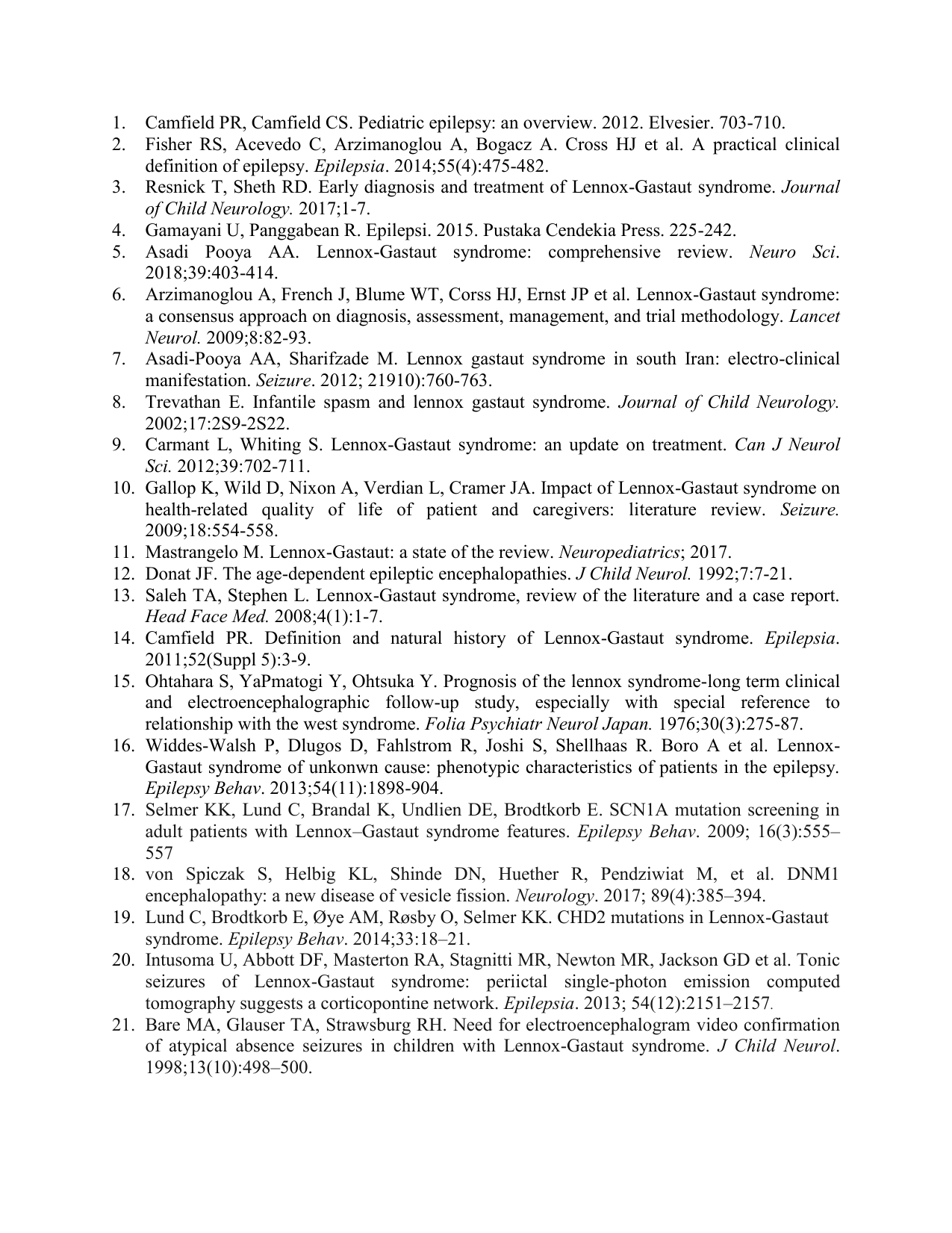 1. Camfield PR, Camfield CS. Pediatric epilepsy: an overview. 2012. Elvesier. 703-710.
2. Fisher RS, Acevedo C, Arzimanoglou A, Bogacz A. Cross HJ et al. A practical clinical definition of epilepsy. Epilepsia. 2014;55(4):475-482.
3. Resnick T, Sheth RD. Early diagnosis and treatment of Lennox-Gastaut syndrome. Journal of Child Neurology. 2017;1-7.
4. Gamayani U, Panggabean R. Epilepsi. 2015. Pustaka Cendekia Press. 225-242.
5. Asadi Pooya AA. Lennox-Gastaut syndrome: comprehensive review. Neuro Sci. 2018;39:403-414.
6. Arzimanoglou A, French J, Blume WT, Corss HJ, Ernst JP et al. Lennox-Gastaut syndrome: a consensus approach on diagnosis, assessment, management, and trial methodology. Lancet Neurol. 2009;8:82-93.
7. Asadi-Pooya AA, Sharifzade M. Lennox gastaut syndrome in south Iran: electro-clinical manifestation. Seizure. 2012; 21910):760-763.
8. Trevathan E. Infantile spasm and lennox gastaut syndrome. Journal of Child Neurology. 2002;17:2S9-2S22.
9. Carmant L, Whiting S. Lennox-Gastaut syndrome: an update on treatment. Can J Neurol Sci. 2012;39:702-711.
10. Gallop K, Wild D, Nixon A, Verdian L, Cramer JA. Impact of Lennox-Gastaut syndrome on health-related quality of life of patient and caregivers: literature review. Seizure. 2009;18:554-558.
11. Mastrangelo M. Lennox-Gastaut: a state of the review. Neuropediatrics; 2017.
12. Donat JF. The age-dependent epileptic encephalopathies. J Child Neurol. 1992;7:7-21.
13. Saleh TA, Stephen L. Lennox-Gastaut syndrome, review of the literature and a case report. Head Face Med. 2008;4(1):1-7.
14. Camfield PR. Definition and natural history of Lennox-Gastaut syndrome. Epilepsia. 2011;52(Suppl 5):3-9.
15. Ohtahara S, YaPmatogi Y, Ohtsuka Y. Prognosis of the lennox syndrome-long term clinical and electroencephalographic follow-up study, especially with special reference to relationship with the west syndrome. Folia Psychiatr Neurol Japan. 1976;30(3):275-87.
16. Widdes-Walsh P, Dlugos D, Fahlstrom R, Joshi S, Shellhaas R. Boro A et al. Lennox-Gastaut syndrome of unkonwn cause: phenotypic characteristics of patients in the epilepsy. Epilepsy Behav. 2013;54(11):1898-904.
17. Selmer KK, Lund C, Brandal K, Undlien DE, Brodtkorb E. SCN1A mutation screening in adult patients with Lennox–Gastaut syndrome features. Epilepsy Behav. 2009; 16(3):555–557
18. von Spiczak S, Helbig KL, Shinde DN, Huether R, Pendziwiat M, et al. DNM1 encephalopathy: a new disease of vesicle fission. Neurology. 2017; 89(4):385–394.
19. Lund C, Brodtkorb E, Øye AM, Røsby O, Selmer KK. CHD2 mutations in Lennox-Gastaut syndrome. Epilepsy Behav. 2014;33:18–21.
20. Intusoma U, Abbott DF, Masterton RA, Stagnitti MR, Newton MR, Jackson GD et al. Tonic seizures of Lennox-Gastaut syndrome: periictal single-photon emission computed tomography suggests a corticopontine network. Epilepsia. 2013; 54(12):2151–2157.
21. Bare MA, Glauser TA, Strawsburg RH. Need for electroencephalogram video confirmation of atypical absence seizures in children with Lennox-Gastaut syndrome. J Child Neurol. 1998;13(10):498–500.